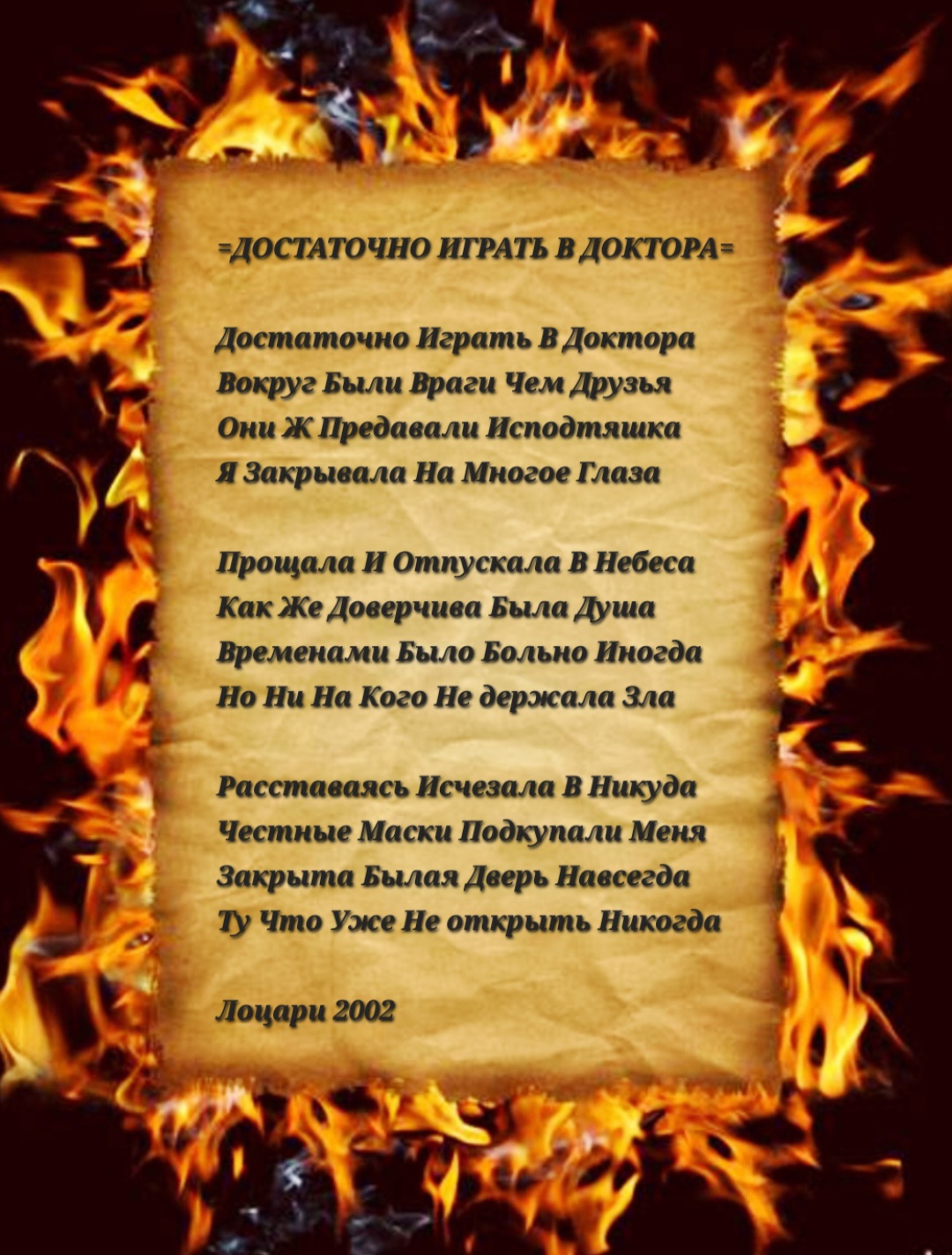 =ДОСТАТОЧНО ИГРАТЬ В ДОКТОРА=

Достаточно Играть В Доктора
Вокруг Были Враги Чем Друзья
Они Ж Предавали Исподтяшка
Я Закрывала На Многое Глаза

Прощала И Отпускала В Небеса
Как Же Доверчива Была Душа
Временами Было Больно Иногда
Но Ни На Кого Не держала Зла

Расставаясь Исчезала В Никуда
Честные Маски Подкупали Меня
Закрыта Былая Дверь Навсегда
Ту Что Уже Не открыть Никогда

Лоцари 2002